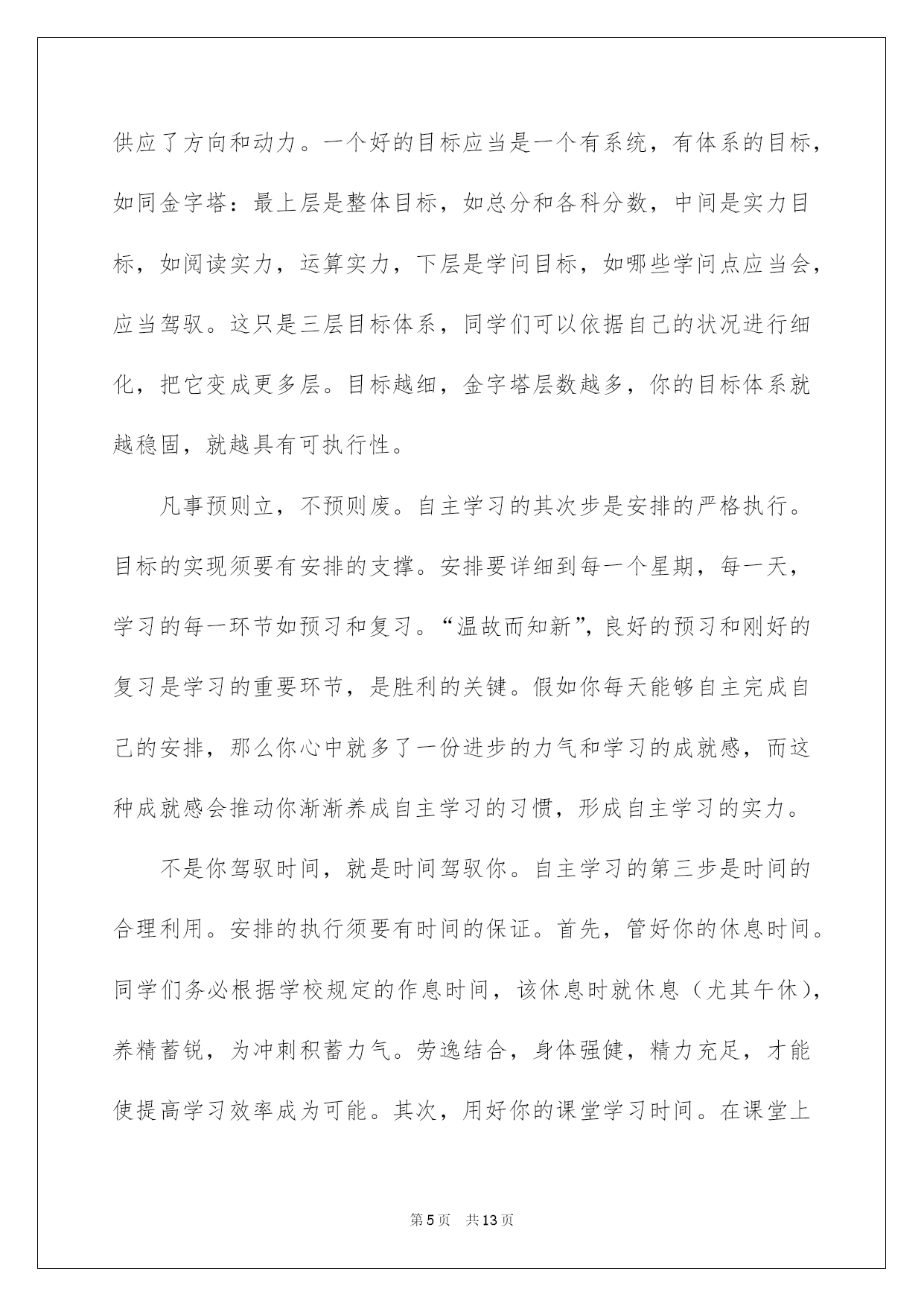 供应了方向和动力。一个好的目标应当是一个有系统，有体系的目标，如同金字塔：最上层是整体目标，如总分和各科分数，中间是实力目标，如阅读实力，运算实力，下层是学问目标，如哪些学问点应当会，应当驾驭。这只是三层目标体系，同学们可以依据自己的状况进行细化，把它变成更多层。目标越细，金字塔层数越多，你的目标体系就越稳固，就越具有可执行性。

凡事预则立，不预则废。自主学习的其次步是安排的严格执行。目标的实现须要有安排的支撑。安排要详细到每一个星期，每一天，学习的每一环节如预习和复习。“温故而知新”，良好的预习和刚好的复习是学习的重要环节，是胜利的关键。假如你每天能够自主完成自己的安排，那么你心中就多了一份进步的力气和学习的成就感，而这种成就感会推动你渐渐养成自主学习的习惯，形成自主学习的实力。

不是你驾驭时间，就是时间驾驭你。自主学习的第三步是时间的合理利用。安排的执行须要有时间的保证。首先，管好你的休息时间。同学们务必根据学校规定的作息时间，该休息时就休息（尤其午休），养精蓄锐，为冲刺积蓄力气。劳逸结合，身体强健，精力充足，才能使提高学习效率成为可能。其次，用好你的课堂学习时间。在课堂上

第5页　共13页